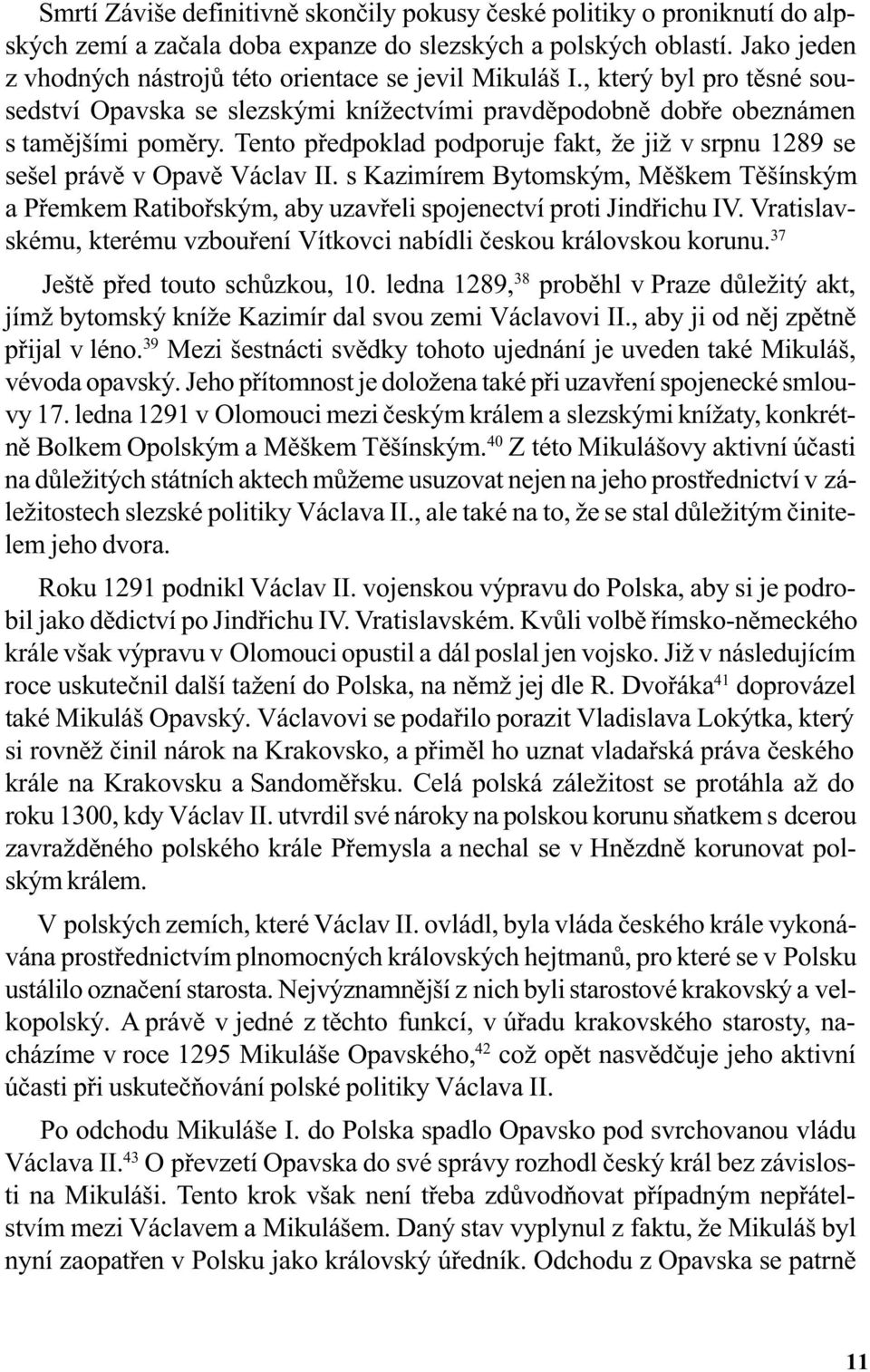 Smrtí Záviše definitivně skončily pokusy české politiky o proniknutí do alpských zemí a začala doba expanze do slezských a polských oblastí. Jako jeden z vhodných nástrojů této orientace se jevil Mikuláš I., který byl pro těsné sousedství Opavska se slezskými knížectvími pravděpodobně dobře obeznámen s tamějšími poměry. Tento předpoklad podporuje fakt, že již v srpnu 1289 se sešel právě v Opavě Václav II. s Kazimírem Bytomským, Měškem Těšínským a Přemkem Ratibořským, aby uzavřeli spojenectví proti Jindřichu IV. Vratislavskému, kterému vzbouření Vítkovci nabídli českou královskou korunu.$^{37}$

Ještě před touto schůzkou, 10. ledna 1289,$^{38}$ proběhl v Praze důležitý akt, jímž bytomský kníže Kazimír dal svou zemi Václavovi II., aby ji od něj zpětně přijal v léno.$^{39}$ Mezi šestnácti svědky tohoto ujednání je uveden také Mikuláš, vévoda opavský. Jeho přítomnost je doložena také při uzavření spojenecké smlouvy 17. ledna 1291 v Olomouci mezi českým králem a slezskými knížaty, konkrétně Bolkem Opolským a Měškem Těšínským.$^{40}$ Z této Mikulášovy aktivní účasti na důležitých státních aktech můžeme usuzovat nejen na jeho prostřednictví v záležitostech slezské politiky Václava II., ale také na to, že se stal důležitým činitelem jeho dvora.

Roku 1291 podnikl Václav II. vojenskou výpravu do Polska, aby si je podrobil jako dědictví po Jindřichu IV. Vratislavském. Kvůli volbě římsko-německého krále však výpravu v Olomouci opustil a dál poslal jen vojsko. Již v následujícím roce uskutečnil další tažení do Polska, na němž jej dle R. Dvořáka$^{41}$ doprovázel také Mikuláš Opavský. Václavovi se podařilo porazit Vladislava Lokýtka, který si rovněž činil nárok na Krakovsko, a přiměl ho uznat vladařská práva českého krále na Krakovsku a Sandoměřsku. Celá polská záležitost se protáhla až do roku 1300, kdy Václav II. utvrdil své nároky na polskou korunu sňatkem s dcerou zavražděného polského krále Přemysla a nechal se v Hnězdně korunovat polským králem.

V polských zemích, které Václav II. ovládl, byla vláda českého krále vykonávána prostřednictvím plnomocných královských hejtmanů, pro které se v Polsku ustálilo označení starosta. Nejvýznamnější z nich byli starostové krakovský a velkopolský. A právě v jedné z těchto funkcí, v úřadu krakovského starosty, nacházíme v roce 1295 Mikuláše Opavského,$^{42}$ což opět nasvědčuje jeho aktivní účasti při uskutečňování polské politiky Václava II.

Po odchodu Mikuláše I. do Polska spadlo Opavsko pod svrchovanou vládu Václava II.$^{43}$ O převzetí Opavska do své správy rozhodl český král bez závislosti na Mikuláši. Tento krok však není třeba zdůvodňovat případným nepřátelstvím mezi Václavem a Mikulášem. Daný stav vyplynul z faktu, že Mikuláš byl nyní zaopatřen v Polsku jako královský úředník. Odchodu z Opavska se patrně

11